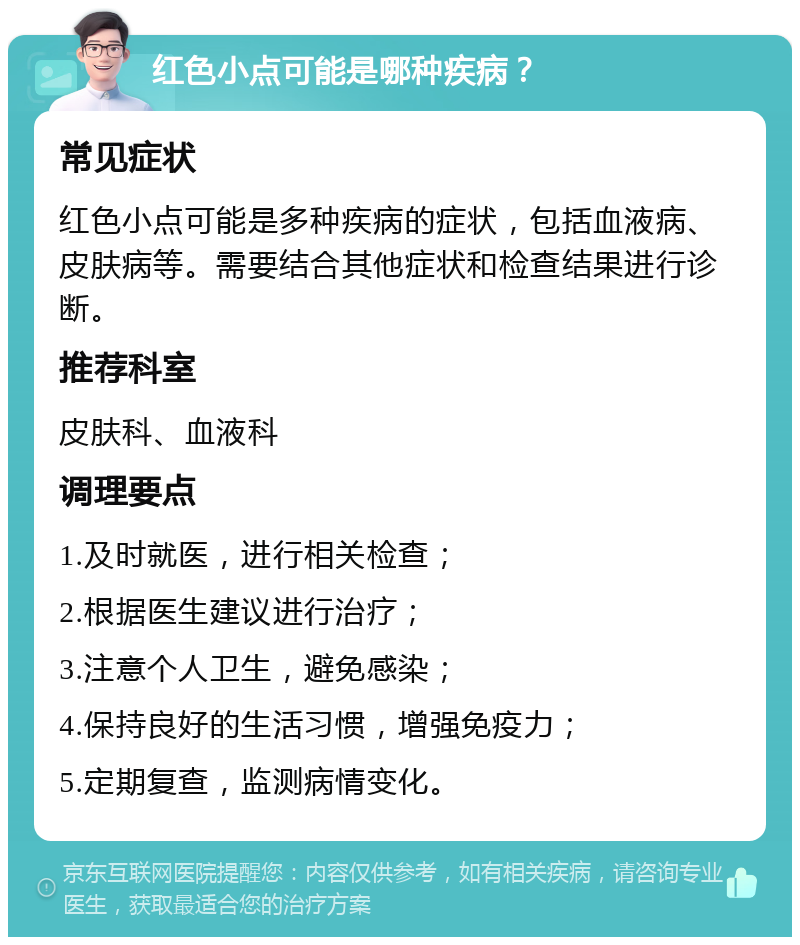 红色小点可能是哪种疾病？

常见症状

红色小点可能是多种疾病的症状，包括血液病、皮肤病等。需要结合其他症状和检查结果进行诊断。

推荐科室

皮肤科、血液科

调理要点

1.及时就医，进行相关检查；

2.根据医生建议进行治疗；

3.注意个人卫生，避免感染；

4.保持良好的生活习惯，增强免疫力；

5.定期复查，监测病情变化。

京东互联网医院提醒您：内容仅供参考，如有相关疾病，请咨询专业医生，获取最适合您的治疗方案